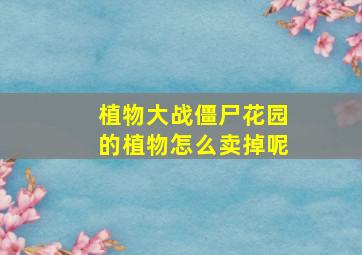 植物大战僵尸花园的植物怎么卖掉呢